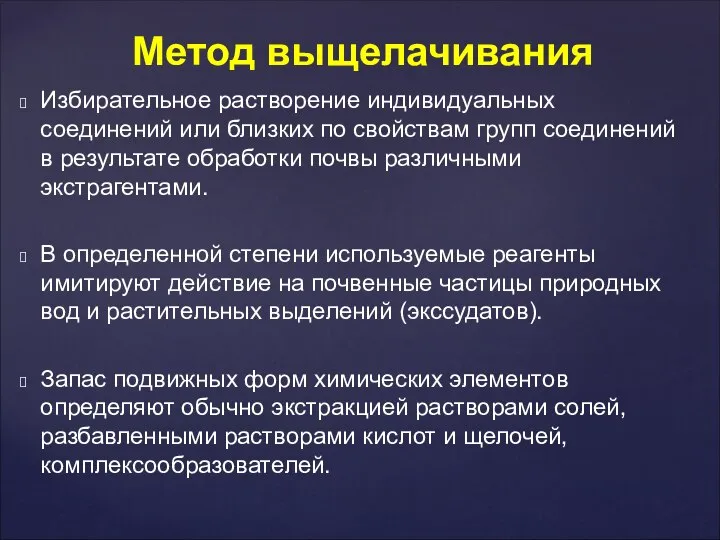 Метод выщелачивания

Избирательное растворение индивидуальных соединений или близких по свойствам групп соединений в результате обработки почвы различными экстрагентами.

В определенной степени используемые реагенты имитируют действие на почвенные частицы природных вод и растительных выделений (экссудатов).

Запас подвижных форм химических элементов определяют обычно экстракцией растворами солей, разбавленными растворами кислот и щелочей, комплексообразователей.